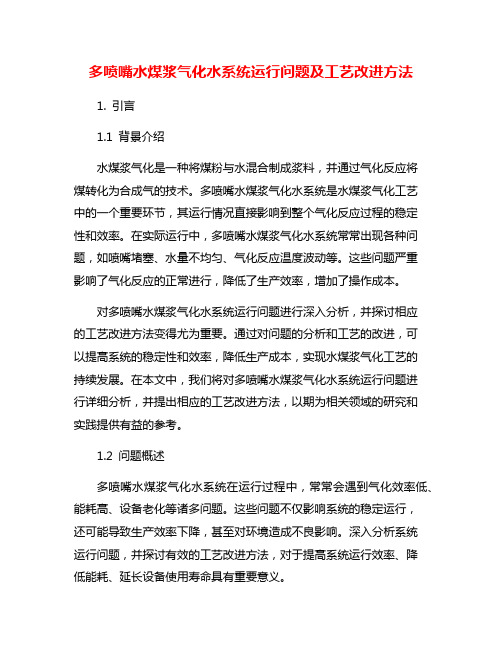 多喷嘴水煤浆气化水系统运行问题及工艺改进方法

1. 引言

1.1 背景介绍

水煤浆气化是一种将煤粉与水混合制成浆料，并通过气化反应将煤转化为合成气的技术。多喷嘴水煤浆气化水系统是水煤浆气化工艺中的一个重要环节，其运行情况直接影响到整个气化反应过程的稳定性和效率。在实际运行中，多喷嘴水煤浆气化水系统常常出现各种问题，如喷嘴堵塞、水量不均匀、气化反应温度波动等。这些问题严重影响了气化反应的正常进行，降低了生产效率，增加了操作成本。

对多喷嘴水煤浆气化水系统运行问题进行深入分析，并探讨相应的工艺改进方法变得尤为重要。通过对问题的分析和工艺的改进，可以提高系统的稳定性和效率，降低生产成本，实现水煤浆气化工艺的持续发展。在本文中，我们将对多喷嘴水煤浆气化水系统运行问题进行详细分析，并提出相应的工艺改进方法，以期为相关领域的研究和实践提供有益的参考。

1.2 问题概述

多喷嘴水煤浆气化水系统在运行过程中，常常会遇到气化效率低、能耗高、设备老化等诸多问题。这些问题不仅影响系统的稳定运行，还可能导致生产效率下降，甚至对环境造成不良影响。深入分析系统运行问题，并探讨有效的工艺改进方法，对于提高系统运行效率、降低能耗、延长设备使用寿命具有重要意义。